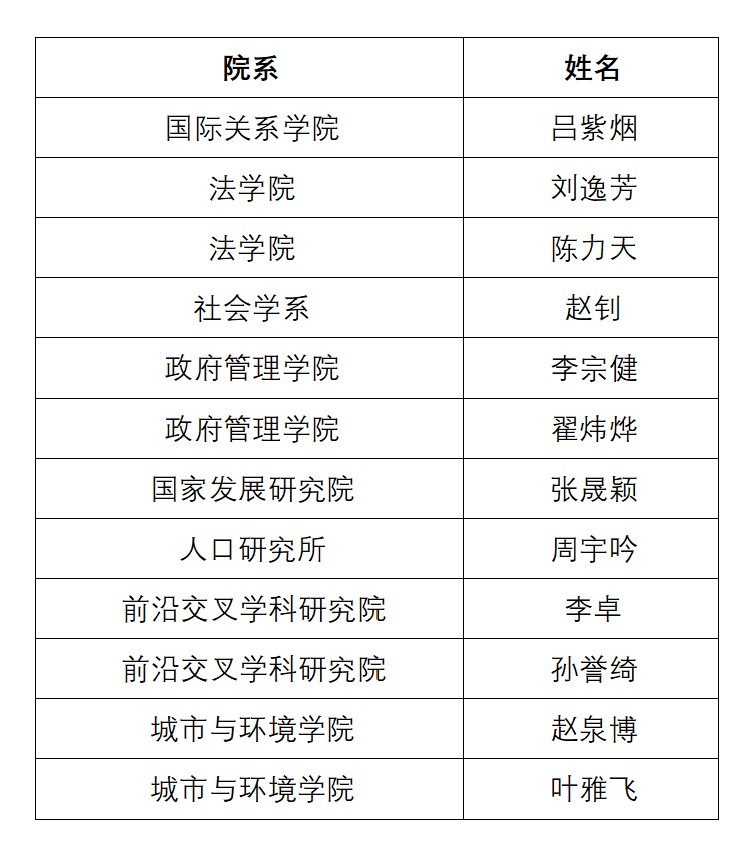 | 院系 | 姓名 |
|---|---|
| 国际关系学院 | 吕紫烟 |
| 法学院 | 刘逸芳 |
| 法学院 | 陈力天 |
| 社会学系 | 赵钊 |
| 政府管理学院 | 李宗健 |
| 政府管理学院 | 翟炜烨 |
| 国家发展研究院 | 张晟颖 |
| 人口研究所 | 周宇吟 |
| 前沿交叉学科研究院 | 李卓 |
| 前沿交叉学科研究院 | 孙誉绮 |
| 城市与环境学院 | 赵泉博 |
| 城市与环境学院 | 叶雅飞 |